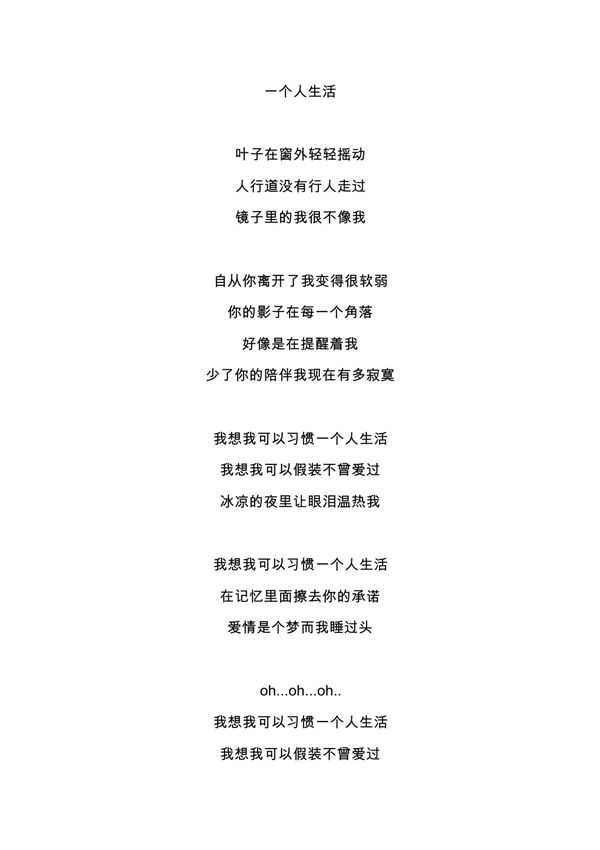 一个人生活

叶子在窗外轻轻摇动
人行道没有行人走过
镜子里的我很不像我

自从你离开了我变得很软弱
你的影子在每一个角落
好像是在提醒着我
少了你的陪伴我现在有多寂寞

我想我可以习惯一个人生活
我想我可以假装不曾爱过
冰凉的夜里让眼泪温热我

我想我可以习惯一个人生活
在记忆里面擦去你的承诺
爱情是个梦而我睡过头

oh...oh...oh..
我想我可以习惯一个人生活
我想我可以假装不曾爱过